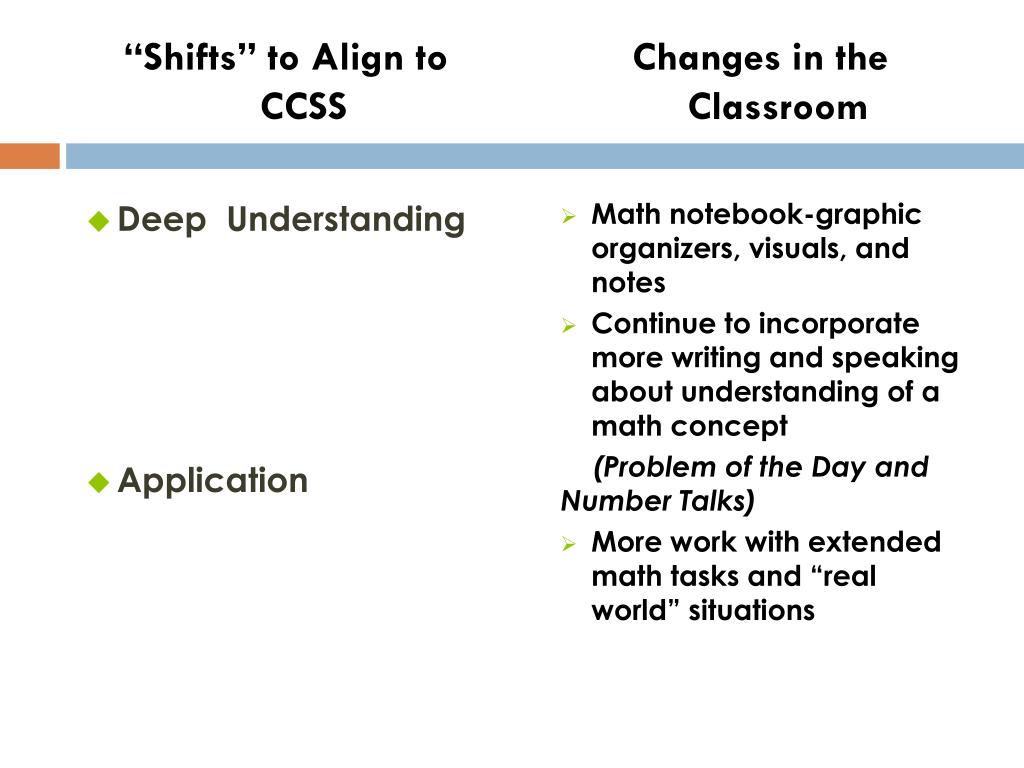 “Shifts” to Align to CCSS

Deep Understanding

Application

Changes in the Classroom

Math notebook-graphic organizers, visuals, and notes

Continue to incorporate more writing and speaking about understanding of a math concept

(Problem of the Day and Number Talks)

More work with extended math tasks and “real world” situations